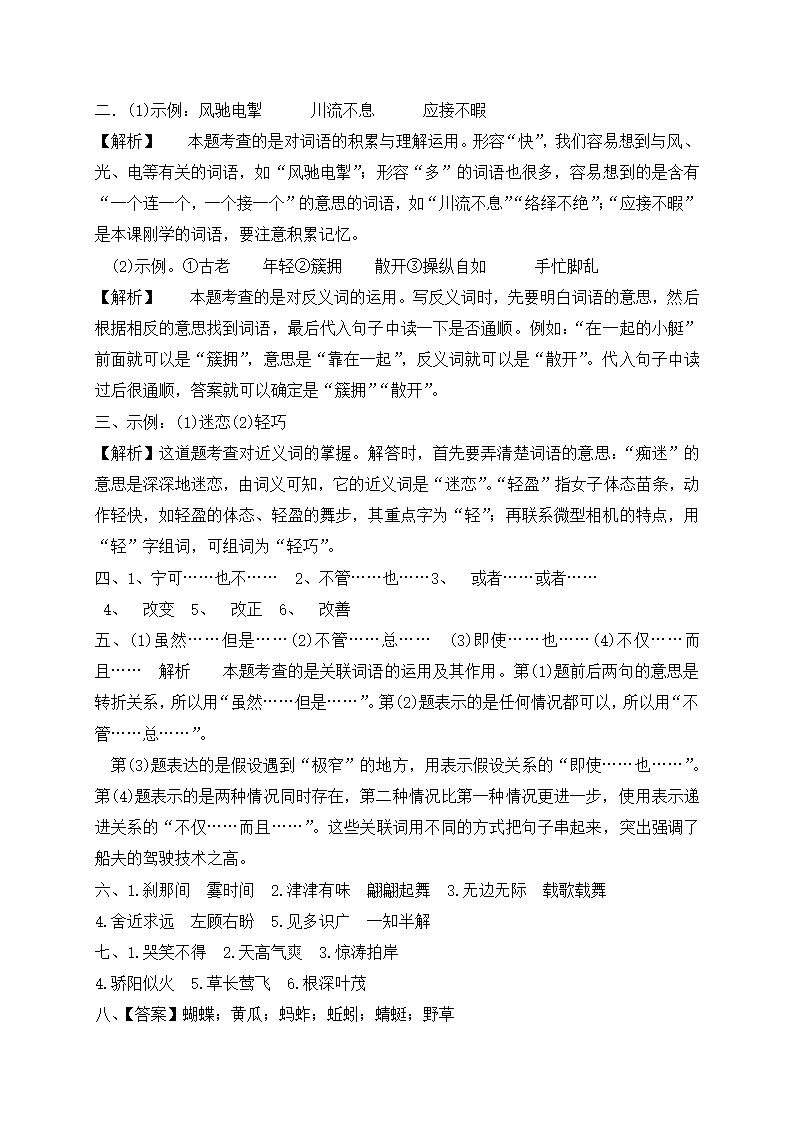 二.(1)示例：风驰电掣　　川流不息　　应接不暇

【解析】　本题考查的是对词语的积累与理解运用。形容“快”，我们容易想到与风、光、电等有关的词语，如“风驰电掣”；形容“多”的词语也很多，容易想到的是含有“一个连一个，一个接一个”的意思的词语，如“川流不息”“络绎不绝”；“应接不暇”是本课刚学的词语，要注意积累记忆。

(2)示例。①古老　　年轻②簇拥　　散开③操纵自如　　手忙脚乱

【解析】　本题考查的是对反义词的运用。写反义词时，先要明白词语的意思，然后根据相反的意思找到词语，最后代入句子中读一下是否通顺。例如：“在一起的小艇”前面就可以是“簇拥”，意思是“靠在一起”，反义词就可以是“散开”。代入句子中读过后很通顺，答案就可以确定是“簇拥”“散开”。

三、示例：(1)迷恋(2)轻巧

【解析】这道题考查对近义词的掌握。解答时，首先要弄清楚词语的意思：“痴迷”的意思是深深地迷恋，由词义可知，它的近义词是“迷恋”。“轻盈”指女子体态苗条，动作轻快，如轻盈的体态、轻盈的舞步，其重点字为“轻”；再联系微型相机的特点，用“轻”字组词，可组词为“轻巧”。

四、1、宁可……也不……　2、不管……也……3、　或者……或者……

4、　改变　5、　改正　6、　改善

五、(1)虽然……但是……(2)不管……总……　(3)即使……也……(4)不仅……而且……　解析　本题考查的是关联词语的运用及其作用。第(1)题前后两句的意思是转折关系，所以用“虽然……但是……”。第(2)题表示的是任何情况都可以，所以用“不管……总……”。

第(3)题表达的是假设遇到“极窄”的地方，用表示假设关系的“即使……也……”。第(4)题表示的是两种情况同时存在，第二种情况比第一种情况更进一步，使用表示递进关系的“不仅……而且……”。这些关联词用不同的方式把句子串起来，突出强调了船夫的驾驶技术之高。

六、1.刹那间　霎时间　2.津津有味　翩翩起舞　3.无边无际　载歌载舞

4.舍近求远　左顾右盼　5.见多识广　一知半解

七、1.哭笑不得　2.天高气爽　3.惊涛拍岸

4.骄阳似火　5.草长莺飞　6.根深叶茂

八、【答案】蝴蝶；黄瓜；蚂蚱；蚯蚓；蜻蜓；野草